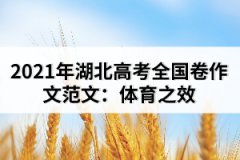 2021年湖北高考全国卷作文范文：体育之效